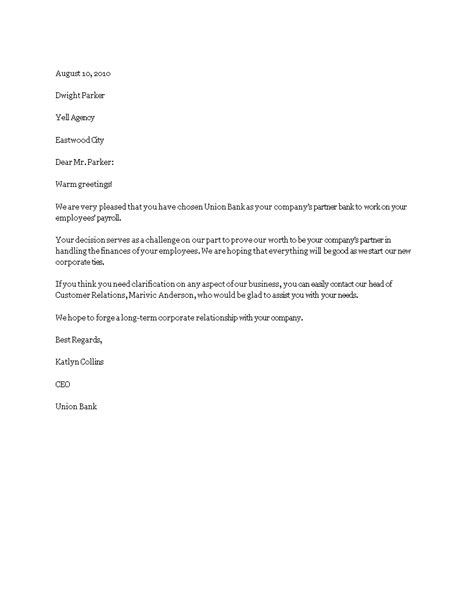 August 10, 2010

Dwight Parker

Yell Agency

Eastwood City

Dear Mr. Parker:

Warm greetings!

We are very pleased that you have chosen Union Bank as your company's partner bank to work on your employees' payroll.

Your decision serves as a challenge on our part to prove our worth to be your company's partner in handling the finances of your employees. We are hoping that everything will be good as we start our new corporate ties.

If you think you need clarification on any aspect of our business, you can easily contact our head of Customer Relations, Marivic Anderson, who would be glad to assist you with your needs.

We hope to forge a long-term corporate relationship with your company.

Best Regards,

Katlyn Collins

CEO

Union Bank